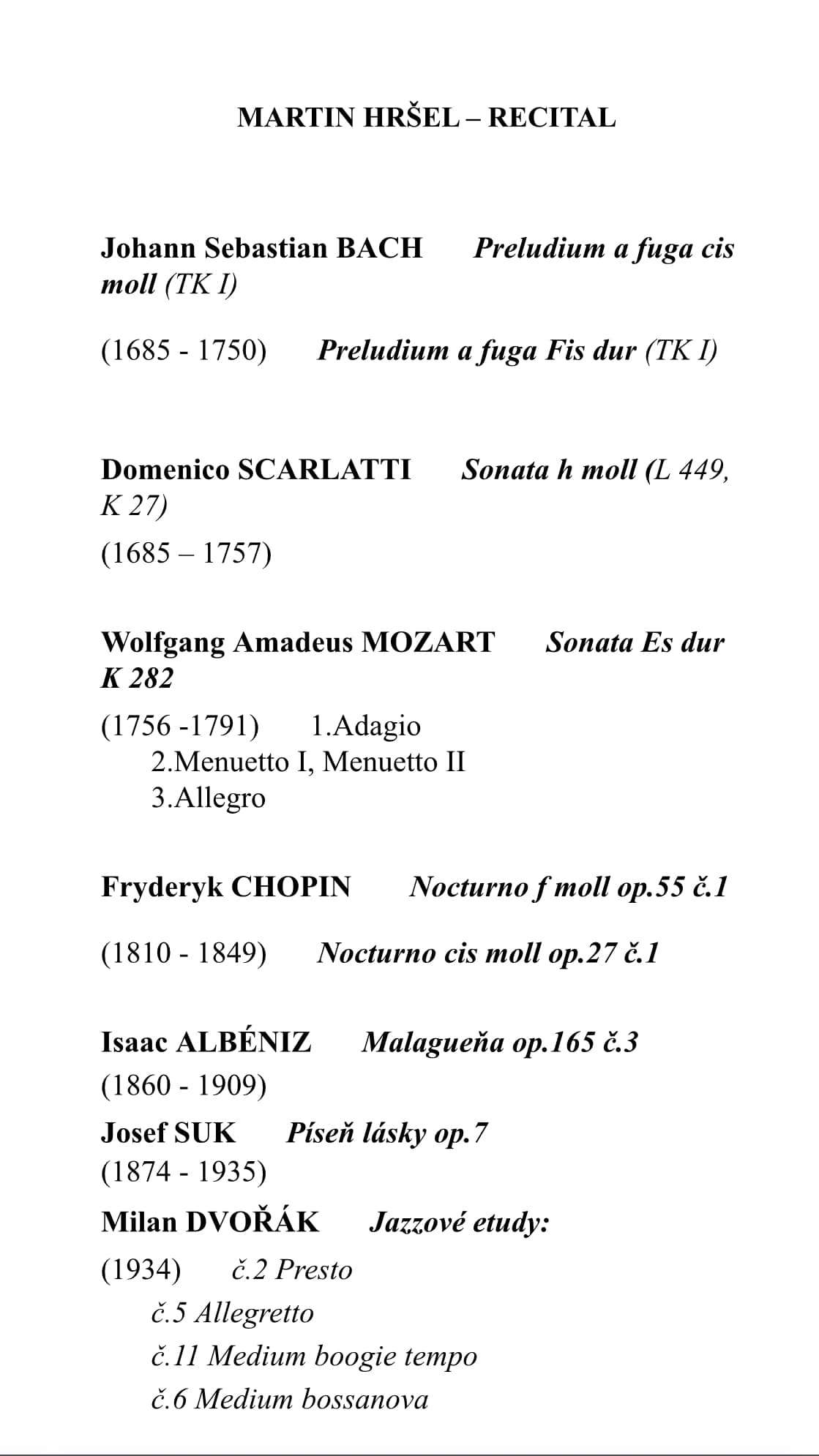 MARTIN HRŠEL – RECITAL

Johann Sebastian BACH Preludium a fuga cis moll (TK I)

(1685 - 1750) Preludium a fuga Fis dur (TK I)

Domenico SCARLATTI Sonata h moll (L 449, K 27)

(1685 – 1757)

Wolfgang Amadeus MOZART Sonata Es dur K 282

(1756 -1791) 1.Adagio
2.Menuetto I, Menuetto II
3.Allegro

Fryderyk CHOPIN Nocturno f moll op.55 č.1

(1810 - 1849) Nocturno cis moll op.27 č.1

Isaac ALBÉNIZ Malagueňa op.165 č.3
(1860 - 1909)

Josef SUK Píseň lásky op.7
(1874 - 1935)

Milan DVOŘÁK Jazzové etudy:

(1934) č.2 Presto
č.5 Allegretto
č.11 Medium boogie tempo
č.6 Medium bossanova